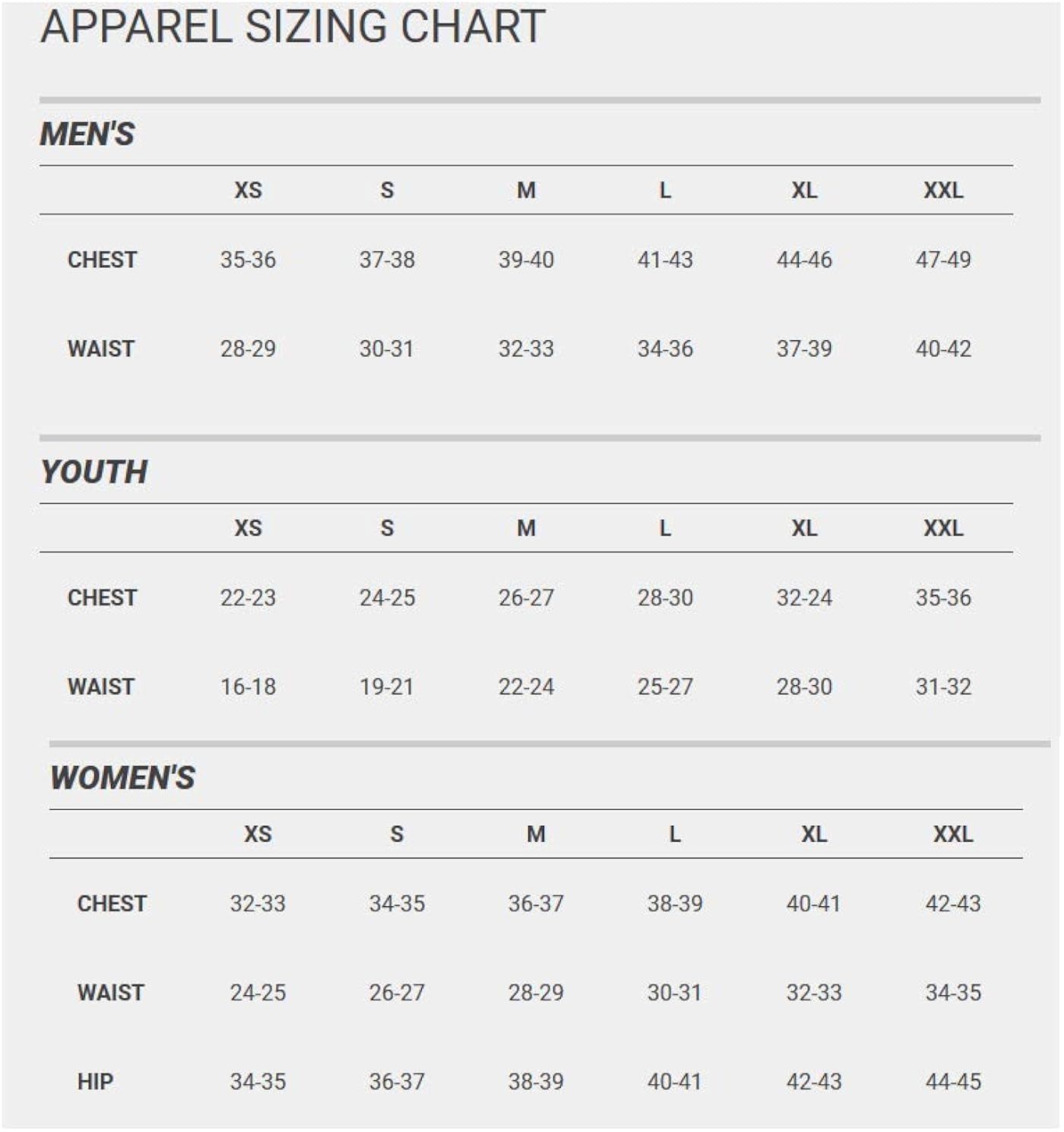 APPAREL SIZING CHART

MEN'S

| | XS | S | M | L | XL | XXL |
|---|---|---|---|---|---|---|
| CHEST | 35-36 | 37-38 | 39-40 | 41-43 | 44-46 | 47-49 |
| WAIST | 28-29 | 30-31 | 32-33 | 34-36 | 37-39 | 40-42 |

YOUTH

| | XS | S | M | L | XL | XXL |
|---|---|---|---|---|---|---|
| CHEST | 22-23 | 24-25 | 26-27 | 28-30 | 32-24 | 35-36 |
| WAIST | 16-18 | 19-21 | 22-24 | 25-27 | 28-30 | 31-32 |

WOMEN'S

| | XS | S | M | L | XL | XXL |
|---|---|---|---|---|---|---|
| CHEST | 32-33 | 34-35 | 36-37 | 38-39 | 40-41 | 42-43 |
| WAIST | 24-25 | 26-27 | 28-29 | 30-31 | 32-33 | 34-35 |
| HIP | 34-35 | 36-37 | 38-39 | 40-41 | 42-43 | 44-45 |